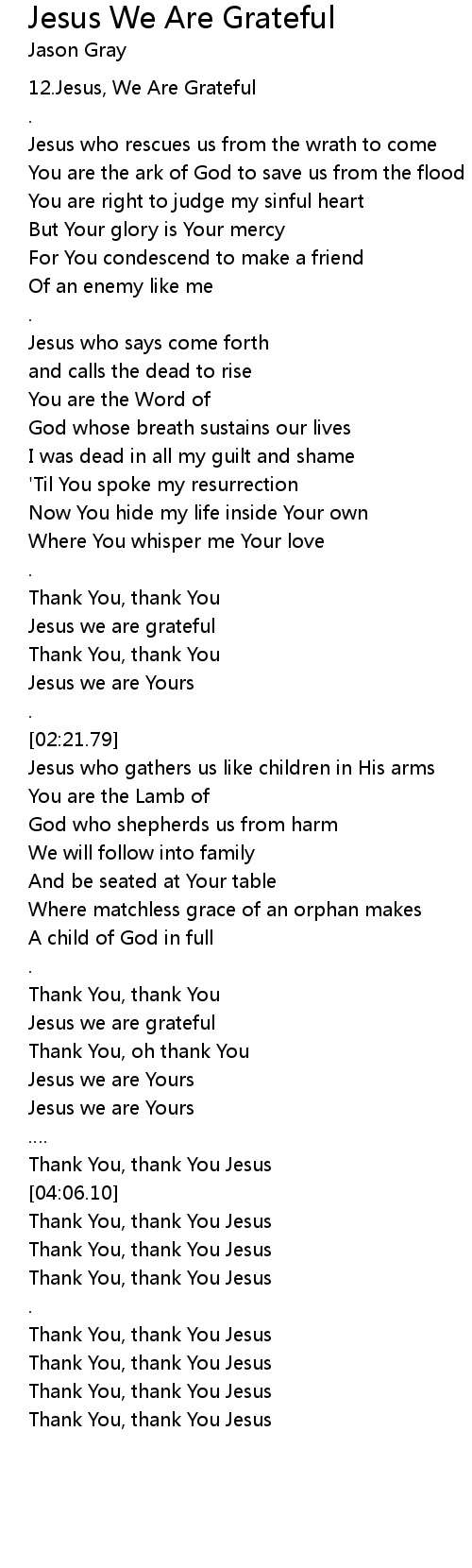 Jesus We Are Grateful
Jason Gray

12.Jesus, We Are Grateful
.
Jesus who rescues us from the wrath to come
You are the ark of God to save us from the flood
You are right to judge my sinful heart
But Your glory is Your mercy
For You condescend to make a friend
Of an enemy like me
.
Jesus who says come forth
and calls the dead to rise
You are the Word of
God whose breath sustains our lives
I was dead in all my guilt and shame
'Til You spoke my resurrection
Now You hide my life inside Your own
Where You whisper me Your love
.
Thank You, thank You
Jesus we are grateful
Thank You, thank You
Jesus we are Yours
.
[02:21.79]
Jesus who gathers us like children in His arms
You are the Lamb of
God who shepherds us from harm
We will follow into family
And be seated at Your table
Where matchless grace of an orphan makes
A child of God in full
.
Thank You, thank You
Jesus we are grateful
Thank You, oh thank You
Jesus we are Yours
Jesus we are Yours
....
Thank You, thank You Jesus
[04:06.10]
Thank You, thank You Jesus
Thank You, thank You Jesus
Thank You, thank You Jesus
.
Thank You, thank You Jesus
Thank You, thank You Jesus
Thank You, thank You Jesus
Thank You, thank You Jesus